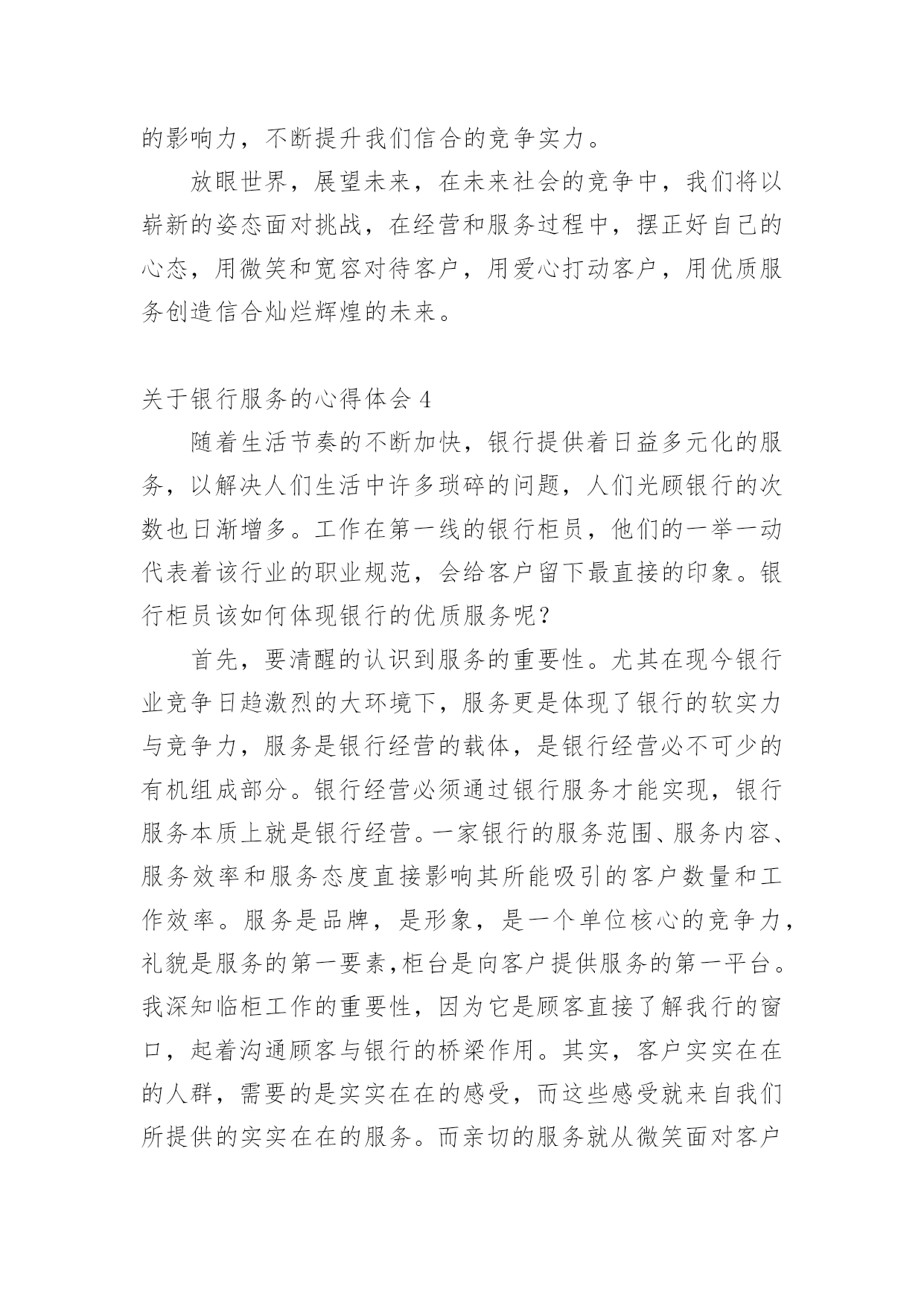 的影响力，不断提升我们信合的竞争实力。

放眼世界，展望未来，在未来社会的竞争中，我们将以崭新的姿态面对挑战，在经营和服务过程中，摆正好自己的心态，用微笑和宽容对待客户，用爱心打动客户，用优质服务创造信合灿烂辉煌的未来。

关于银行服务的心得体会 4

随着生活节奏的不断加快，银行提供着日益多元化的服务，以解决人们生活中许多琐碎的问题，人们光顾银行的次数也日渐增多。工作在第一线的银行柜员，他们的一举一动代表着该行业的职业规范，会给客户留下最直接的印象。银行柜员该如何体现银行的优质服务呢？

首先，要清醒的认识到服务的重要性。尤其在现今银行业竞争日趋激烈的大环境下，服务更是体现了银行的软实力与竞争力，服务是银行经营的载体，是银行经营必不可少的有机组成部分。银行经营必须通过银行服务才能实现，银行服务本质上就是银行经营。一家银行的服务范围、服务内容、服务效率和服务态度直接影响其所能吸引的客户数量和工作效率。服务是品牌，是形象，是一个单位核心的竞争力，礼貌是服务的第一要素,柜台是向客户提供服务的第一平台。我深知临柜工作的重要性，因为它是顾客直接了解我行的窗口，起着沟通顾客与银行的桥梁作用。其实，客户实实在在的人群，需要的是实实在在的感受，而这些感受就来自我们所提供的实实在在的服务。而亲切的服务就从微笑面对客户